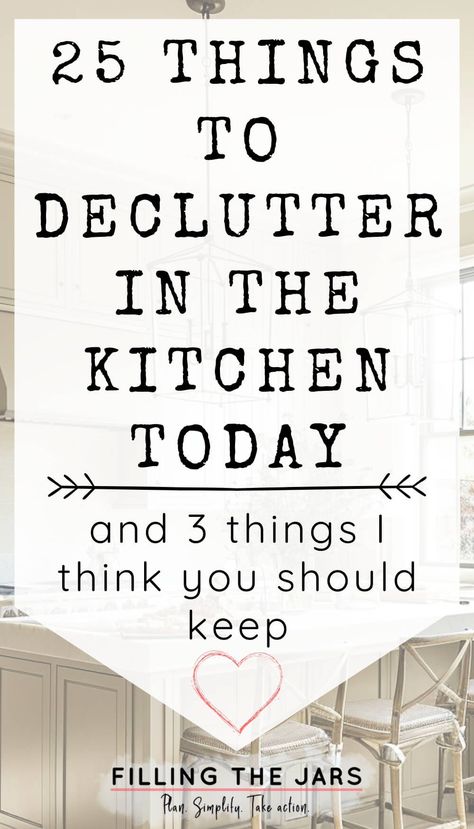 25 THINGS TO DECLUTTER IN THE KITCHEN TODAY

and 3 things I think you should keep

FILLING THE JARS
Plan. Simplify. Take action.